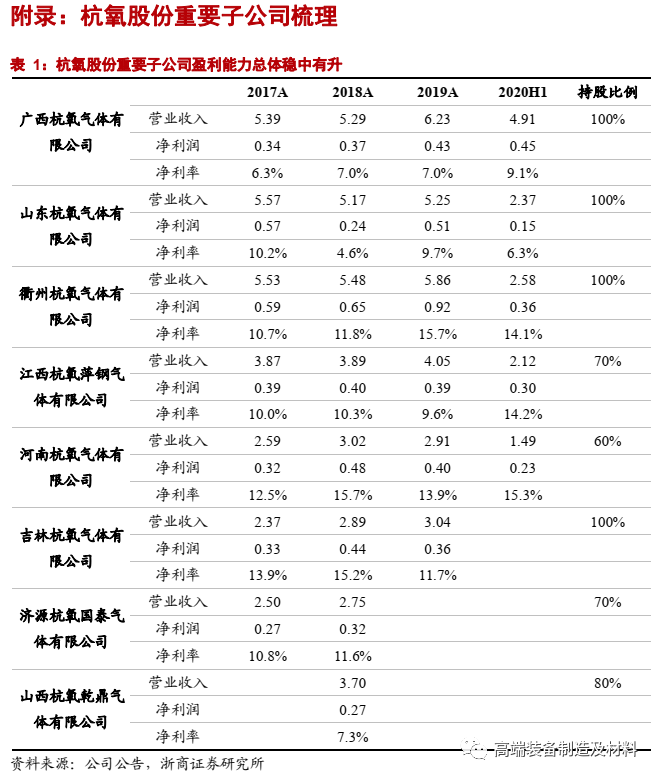 附录：杭氧股份重要子公司梳理

表 1：杭氧股份重要子公司盈利能力总体稳中有升

| | | 2017A | 2018A | 2019A | 2020H1 | 持股比例 |
|---|---|---|---|---|---|---|
| 广西杭氧气体有限公司 | 营业收入 | 5.39 | 5.29 | 6.23 | 4.91 | 100% |
| | 净利润 | 0.34 | 0.37 | 0.43 | 0.45 | |
| | 净利率 | 6.3% | 7.0% | 7.0% | 9.1% | |
| 山东杭氧气体有限公司 | 营业收入 | 5.57 | 5.17 | 5.25 | 2.37 | 100% |
| | 净利润 | 0.57 | 0.24 | 0.51 | 0.15 | |
| | 净利率 | 10.2% | 4.6% | 9.7% | 6.3% | |
| 衢州杭氧气体有限公司 | 营业收入 | 5.53 | 5.48 | 5.86 | 2.58 | 100% |
| | 净利润 | 0.59 | 0.65 | 0.92 | 0.36 | |
| | 净利率 | 10.7% | 11.8% | 15.7% | 14.1% | |
| 江西杭氧萍钢气体有限公司 | 营业收入 | 3.87 | 3.89 | 4.05 | 2.12 | 70% |
| | 净利润 | 0.39 | 0.40 | 0.39 | 0.30 | |
| | 净利率 | 10.0% | 10.3% | 9.6% | 14.2% | |
| 河南杭氧气体有限公司 | 营业收入 | 2.59 | 3.02 | 2.91 | 1.49 | 60% |
| | 净利润 | 0.32 | 0.48 | 0.40 | 0.23 | |
| | 净利率 | 12.5% | 15.7% | 13.9% | 15.3% | |
| 吉林杭氧气体有限公司 | 营业收入 | 2.37 | 2.89 | 3.04 | | 100% |
| | 净利润 | 0.33 | 0.44 | 0.36 | | |
| | 净利率 | 13.9% | 15.2% | 11.7% | | |
| 济源杭氧国泰气体有限公司 | 营业收入 | 2.50 | 2.75 | | | 70% |
| | 净利润 | 0.27 | 0.32 | | | |
| | 净利率 | 10.8% | 11.6% | | | |
| 山西杭氧乾鼎气体有限公司 | 营业收入 | | 3.70 | | | 80% |
| | 净利润 | | 0.27 | | | |
| | 净利率 | | 7.3% | | | |

资料来源：公司公告，浙商证券研究所

高端装备制造及材料